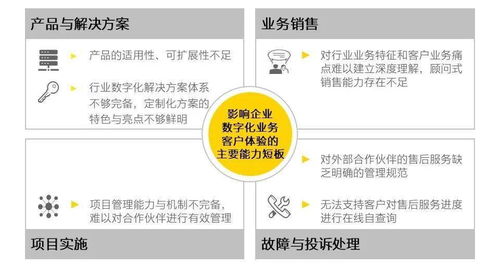 产品与解决方案

产品的适用性、可扩展性不足

行业数字化解决方案体系不够完备，定制化方案的特色与亮点不够鲜明

业务销售

对行业业务特征和客户业务痛点难以建立深度理解，顾问式销售能力存在不足

影响企业数字化业务客户体验的主要能力短板

项目管理能力与机制不完备，难以对合作伙伴进行有效管理

项目实施

对外部合作伙伴的售后服务缺乏明确的管理规范

无法支持客户对售后服务进度进行在线自查询

故障与投诉处理